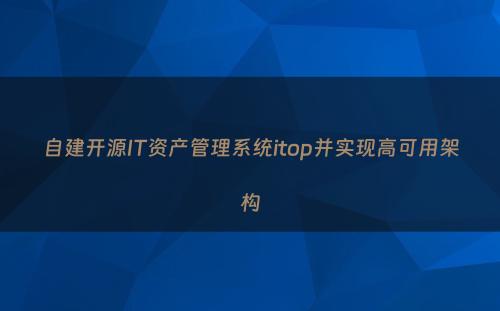 自建开源IT资产管理系统itop并实现高可用架构